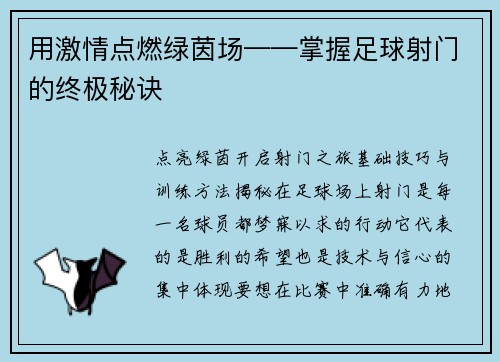 用激情点燃绿茵场——掌握足球射门的终极秘诀

点亮绿茵开启射门之旅基础技巧与训练方法揭秘在足球场上射门是每一名球员都梦寐以求的行动它代表的是胜利的希望也是技术与信心的集中体现要想在比赛中准确有力地